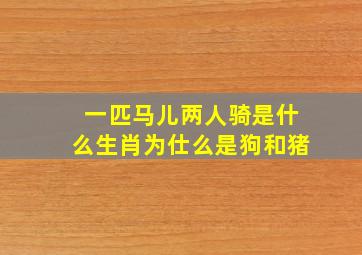 一匹马儿两人骑是什么生肖为仕么是狗和猪